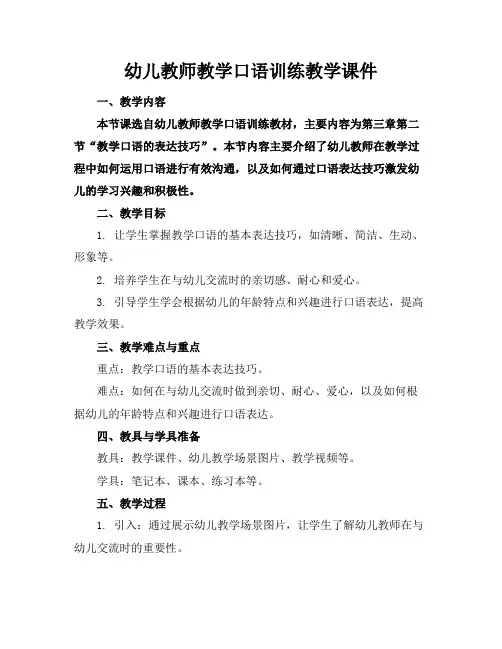 幼儿教师教学口语训练教学课件

一、教学内容

本节课选自幼儿教师教学口语训练教材，主要内容为第三章第二节“教学口语的表达技巧”。本节内容主要介绍了幼儿教师在教学过程中如何运用口语进行有效沟通，以及如何通过口语表达技巧激发幼儿的学习兴趣和积极性。

二、教学目标

1. 让学生掌握教学口语的基本表达技巧，如清晰、简洁、生动、形象等。

2. 培养学生在与幼儿交流时的亲切感、耐心和爱心。

3. 引导学生学会根据幼儿的年龄特点和兴趣进行口语表达，提高教学效果。

三、教学难点与重点

重点：教学口语的基本表达技巧。

难点：如何在与幼儿交流时做到亲切、耐心、爱心，以及如何根据幼儿的年龄特点和兴趣进行口语表达。

四、教具与学具准备

教具：教学课件、幼儿教学场景图片、教学视频等。

学具：笔记本、课本、练习本等。

五、教学过程

1. 引入：通过展示幼儿教学场景图片，让学生了解幼儿教师在与幼儿交流时的重要性。